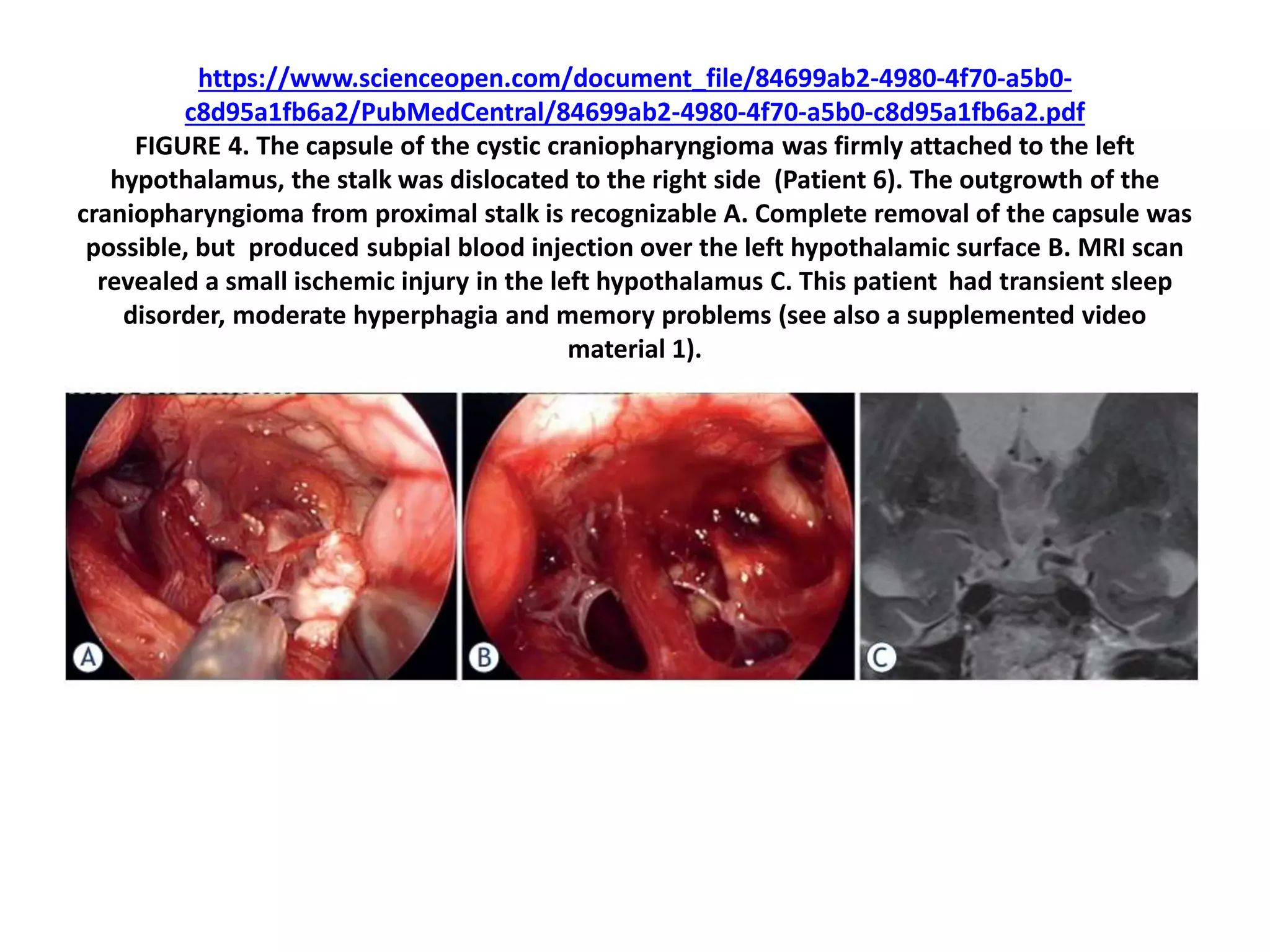 https://www.scienceopen.com/document_file/84699ab2-4980-4f70-a5b0-c8d95a1fb6a2/PubMedCentral/84699ab2-4980-4f70-a5b0-c8d95a1fb6a2.pdf
FIGURE 4. The capsule of the cystic craniopharyngioma was firmly attached to the left hypothalamus, the stalk was dislocated to the right side (Patient 6). The outgrowth of the craniopharyngioma from proximal stalk is recognizable A. Complete removal of the capsule was possible, but produced subpial blood injection over the left hypothalamic surface B. MRI scan revealed a small ischemic injury in the left hypothalamus C. This patient had transient sleep disorder, moderate hyperphagia and memory problems (see also a supplemented video material 1).

A

B

C